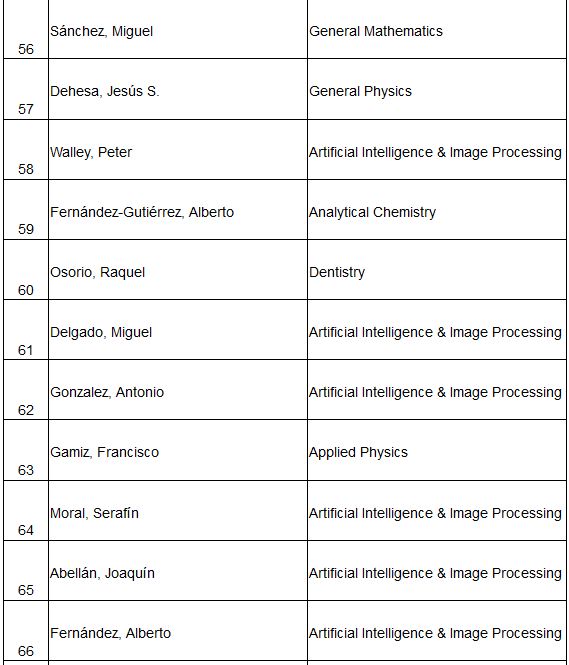 | | | |
|---|---|---|
| 56 | Sánchez, Miguel | General Mathematics |
| 57 | Dehesa, Jesús S. | General Physics |
| 58 | Walley, Peter | Artificial Intelligence & Image Processing |
| 59 | Fernández-Gutiérrez, Alberto | Analytical Chemistry |
| 60 | Osorio, Raquel | Dentistry |
| 61 | Delgado, Miguel | Artificial Intelligence & Image Processing |
| 62 | Gonzalez, Antonio | Artificial Intelligence & Image Processing |
| 63 | Gamiz, Francisco | Applied Physics |
| 64 | Moral, Serafín | Artificial Intelligence & Image Processing |
| 65 | Abellán, Joaquín | Artificial Intelligence & Image Processing |
| 66 | Fernández, Alberto | Artificial Intelligence & Image Processing |